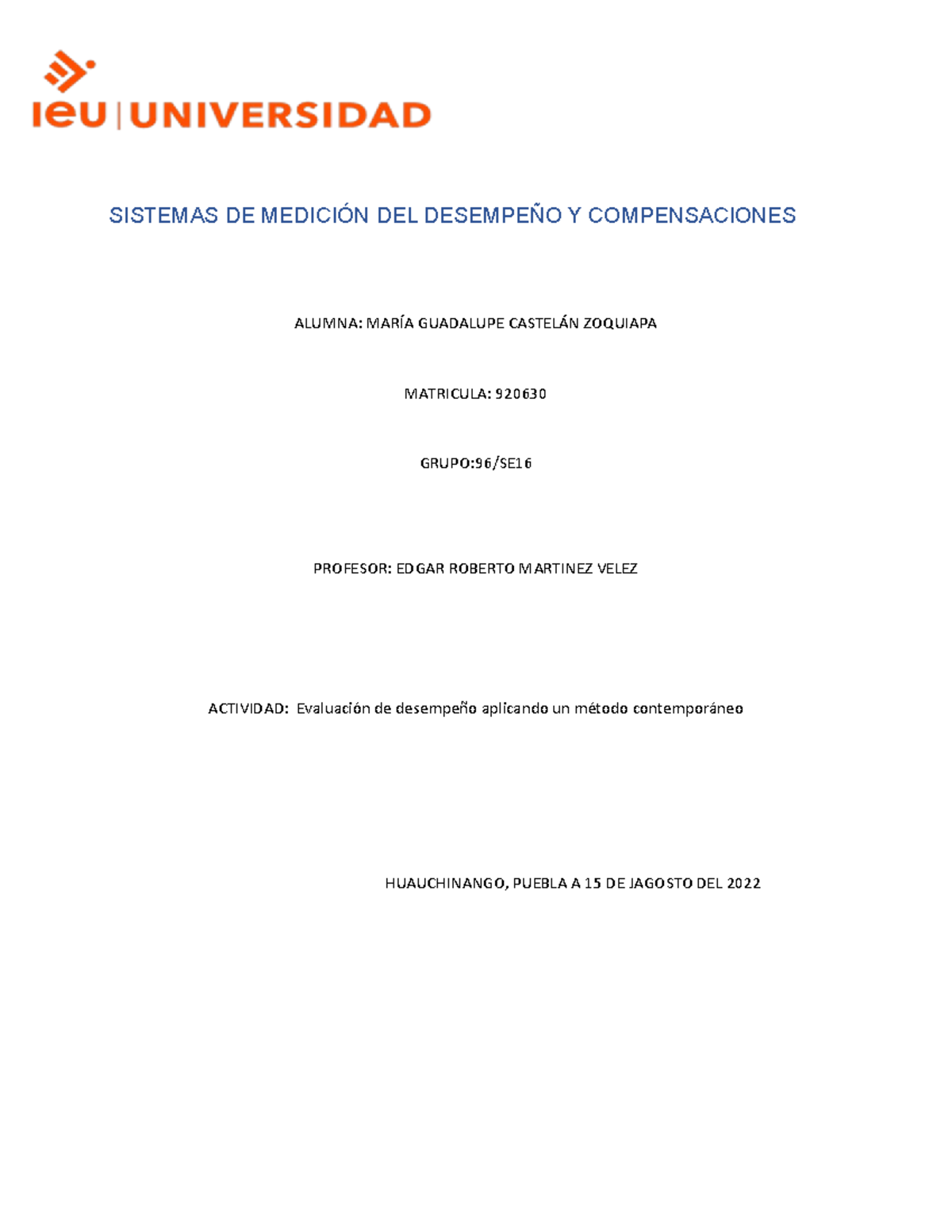 ieu | UNIVERSIDAD

SISTEMAS DE MEDICIÓN DEL DESEMPEÑO Y COMPENSACIONES

ALUMNA: MARÍA GUADALUPE CASTELÁN ZOQUIAPA

MATRICULA: 920630

GRUPO:96/SE16

PROFESOR: EDGAR ROBERTO MARTINEZ VELEZ

ACTIVIDAD: Evaluación de desempeño aplicando un método contemporáneo

HUAUCHINANGO, PUEBLA A 15 DE JAGOSTO DEL 2022